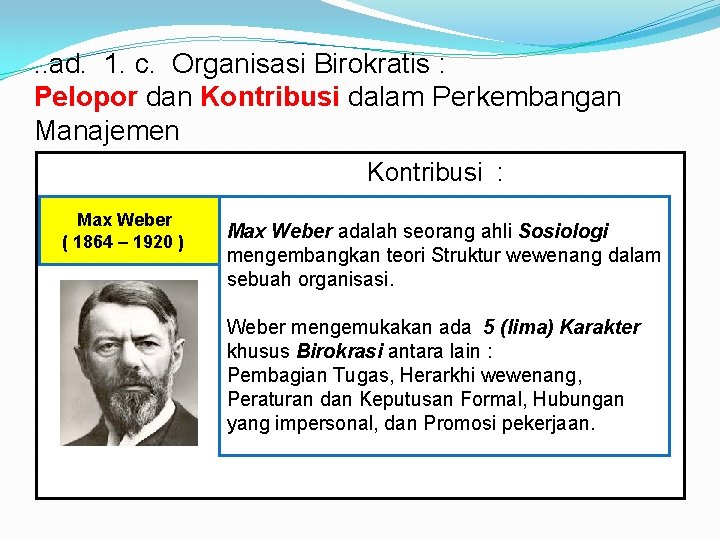 ..ad. 1. c. Organisasi Birokratis :
Pelopor dan Kontribusi dalam Perkembangan Manajemen

Kontribusi :

Max Weber
( 1864 – 1920 )

Max Weber adalah seorang ahli Sosiologi mengembangkan teori Struktur wewenang dalam sebuah organisasi.

Weber mengemukakan ada 5 (lima) Karakter khusus Birokrasi antara lain :
Pembagian Tugas, Herarkhi wewenang, Peraturan dan Keputusan Formal, Hubungan yang impersonal, dan Promosi pekerjaan.